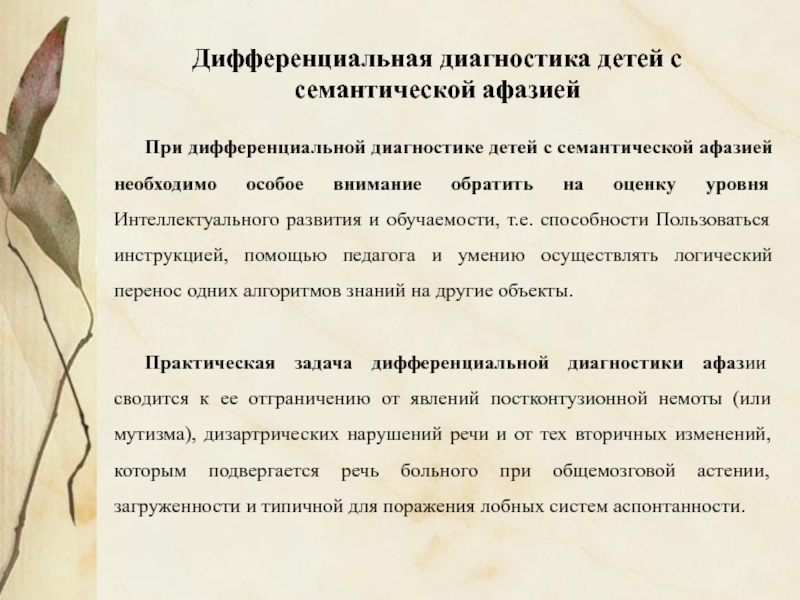 Дифференциальная диагностика детей с семантической афазией

При дифференциальной диагностике детей с семантической афазией необходимо особое внимание обратить на оценку уровня Интеллектуального развития и обучаемости, т.е. способности Пользоваться инструкцией, помощью педагога и умению осуществлять логический перенос одних алгоритмов знаний на другие объекты.

Практическая задача дифференциальной диагностики афазии сводится к ее отграничению от явлений постконтузионной немоты (или мутизма), дизартрических нарушений речи и от тех вторичных изменений, которым подвергается речь больного при общемозговой астении, загруженности и типичной для поражения лобных систем аспонтанности.